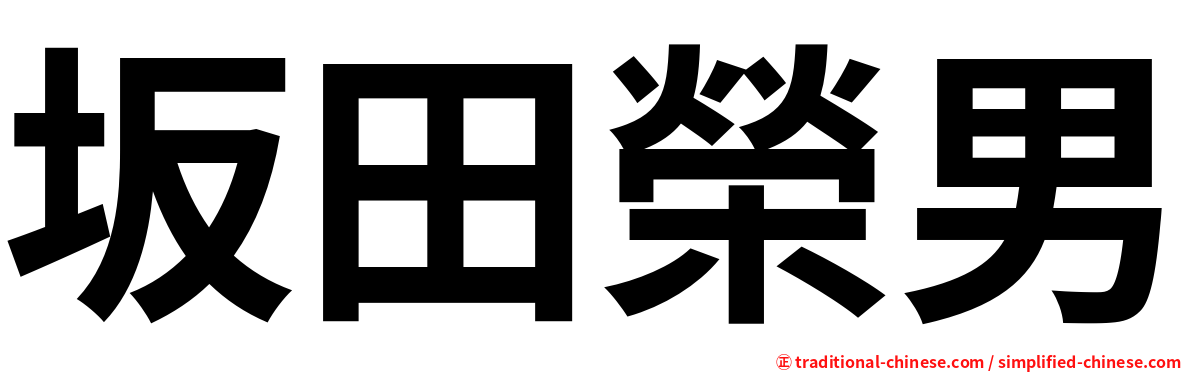 坂田榮男

㊣ traditional-chinese.com / simplified-chinese.com